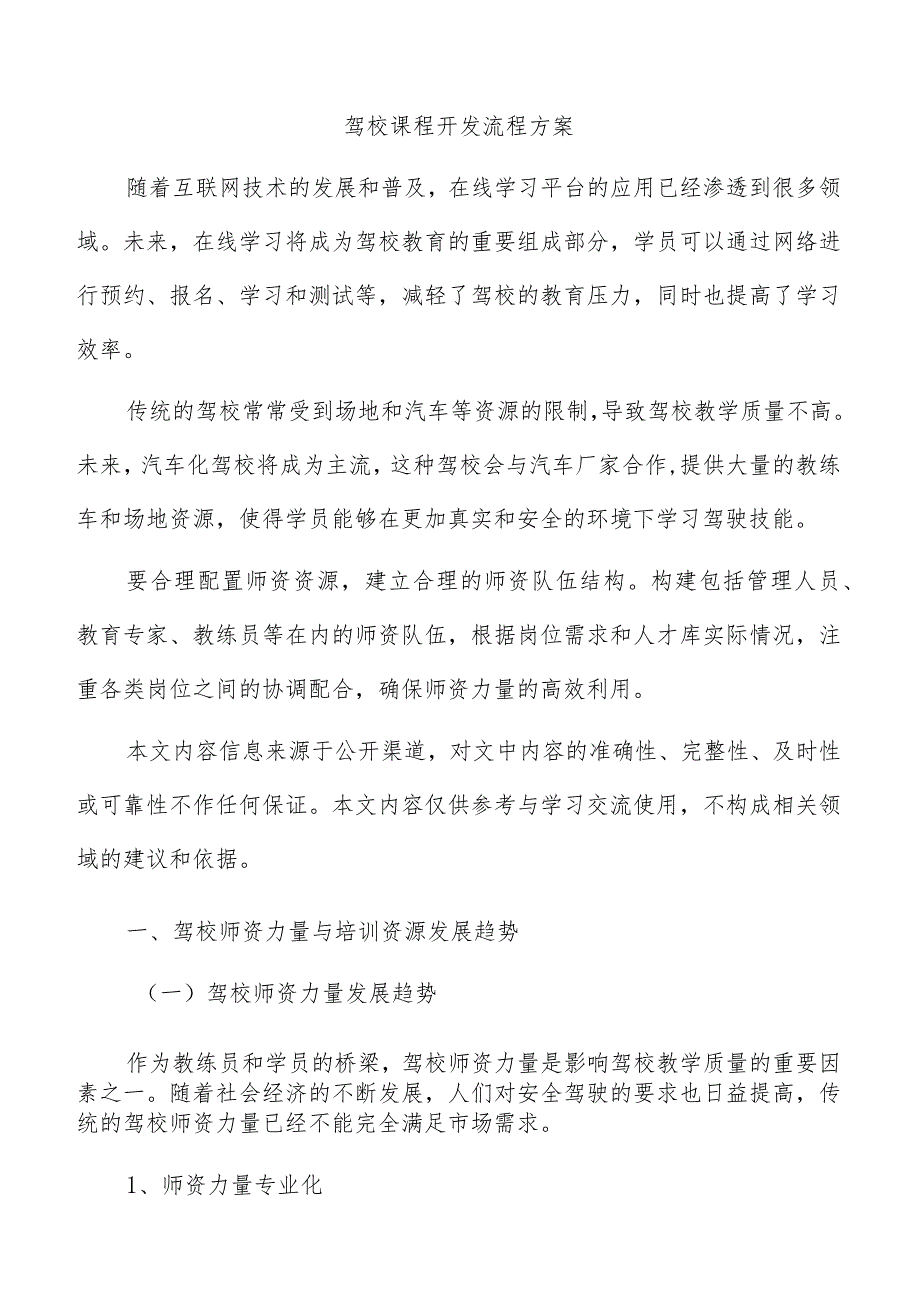 驾校课程开发流程方案

随着互联网技术的发展和普及，在线学习平台的应用已经渗透到很多领域。未来，在线学习将成为驾校教育的重要组成部分，学员可以通过网络进行预约、报名、学习和测试等，减轻了驾校的教育压力，同时也提高了学习效率。

传统的驾校常常受到场地和汽车等资源的限制，导致驾校教学质量不高。未来，汽车化驾校将成为主流，这种驾校会与汽车厂家合作，提供大量的教练车和场地资源，使得学员能够在更加真实和安全的环境下学习驾驶技能。

要合理配置师资资源，建立合理的师资队伍结构。构建包括管理人员、教育专家、教练员等在内的师资队伍，根据岗位需求和人才库实际情况，注重各类岗位之间的协调配合，确保师资力量的高效利用。

本文内容信息来源于公开渠道，对文中内容的准确性、完整性、及时性或可靠性不作任何保证。本文内容仅供参考与学习交流使用，不构成相关领域的建议和依据。

一、驾校师资力量与培训资源发展趋势

（一）驾校师资力量发展趋势

作为教练员和学员的桥梁，驾校师资力量是影响驾校教学质量的重要因素之一。随着社会经济的不断发展，人们对安全驾驶的要求也日益提高，传统的驾校师资力量已经不能完全满足市场需求。

1、师资力量专业化